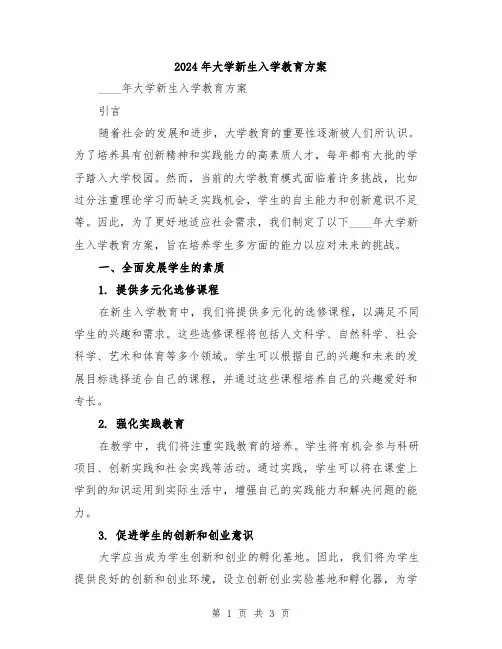 2024年大学新生入学教育方案

____年大学新生入学教育方案

引言

随着社会的发展和进步，大学教育的重要性逐渐被人们所认识。为了培养具有创新精神和实践能力的高素质人才，每年都有大批的学子踏入大学校园。然而，当前的大学教育模式面临着许多挑战，比如过分注重理论学习而缺乏实践机会，学生的自主能力和创新意识不足等。因此，为了更好地适应社会需求，我们制定了以下____年大学新生入学教育方案，旨在培养学生多方面的能力以应对未来的挑战。

一、全面发展学生的素质

1. 提供多元化选修课程

在新生入学教育中，我们将提供多元化的选修课程，以满足不同学生的兴趣和需求。这些选修课程将包括人文科学、自然科学、社会科学、艺术和体育等多个领域。学生可以根据自己的兴趣和未来的发展目标选择适合自己的课程，并通过这些课程培养自己的兴趣爱好和专长。

2. 强化实践教育

在教学中，我们将注重实践教育的培养。学生将有机会参与科研项目、创新实践和社会实践等活动。通过实践，学生可以将在课堂上学到的知识运用到实际生活中，增强自己的实践能力和解决问题的能力。

3. 促进学生的创新和创业意识

大学应当成为学生创新和创业的孵化基地。因此，我们将为学生提供良好的创新和创业环境，设立创新创业实验基地和孵化器，为学

第 1 页 共 3 页